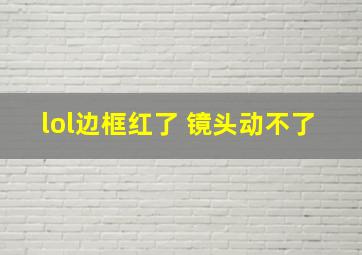 lol边框红了 镜头动不了